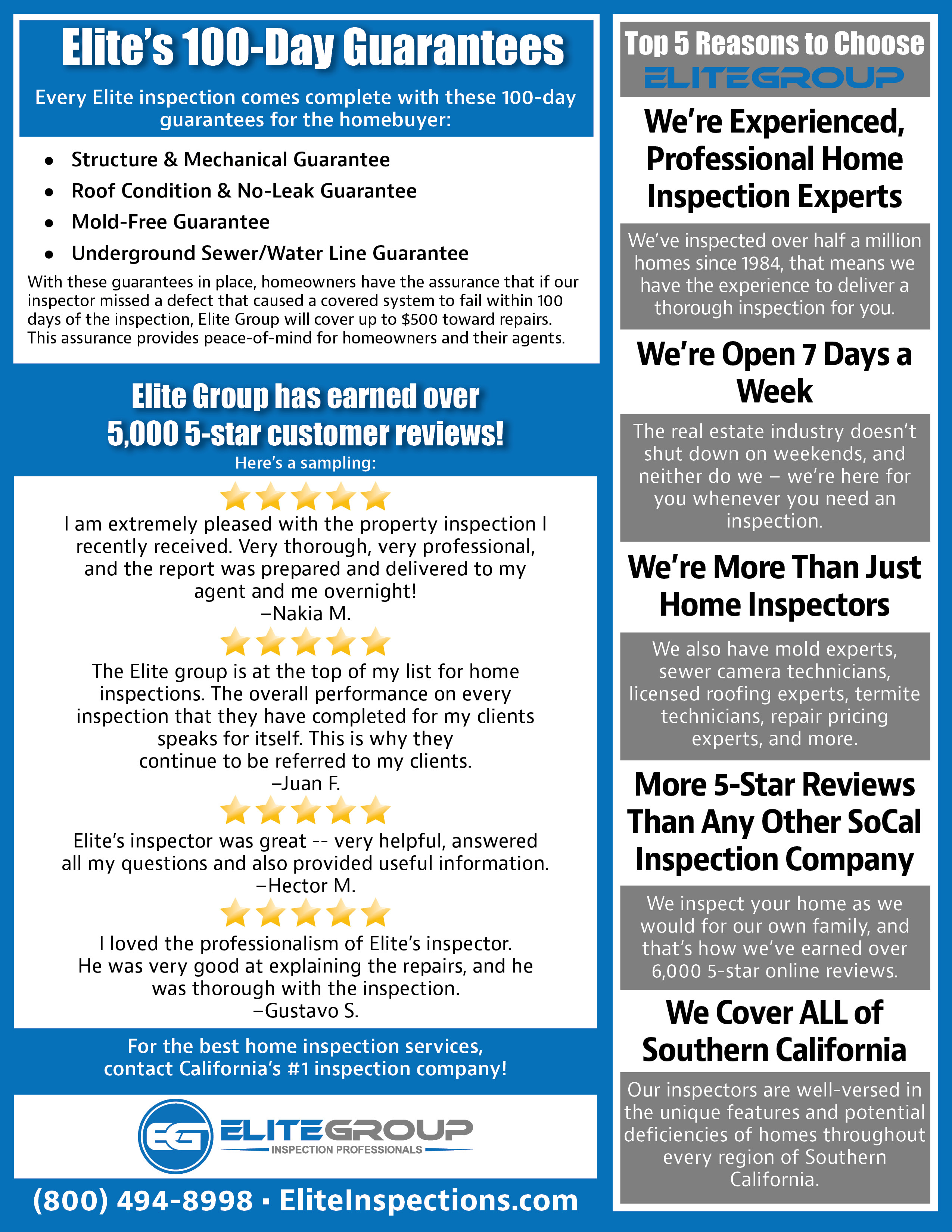 Elite's 100-Day Guarantees

Every Elite inspection comes complete with these 100-day guarantees for the homebuyer:

• Structure & Mechanical Guarantee
• Roof Condition & No-Leak Guarantee
• Mold-Free Guarantee
• Underground Sewer/Water Line Guarantee

With these guarantees in place, homeowners have the assurance that if our inspector missed a defect that caused a covered system to fail within 100 days of the inspection, Elite Group will cover up to $500 toward repairs. This assurance provides peace-of-mind for homeowners and their agents.

Elite Group has earned over 5,000 5-star customer reviews!

Here's a sampling:

I am extremely pleased with the property inspection I recently received. Very thorough, very professional, and the report was prepared and delivered to my agent and me overnight!
–Nakia M.

The Elite group is at the top of my list for home inspections. The overall performance on every inspection that they have completed for my clients speaks for itself. This is why they continue to be referred to my clients.
–Juan F.

Elite's inspector was great -- very helpful, answered all my questions and also provided useful information.
–Hector M.

I loved the professionalism of Elite's inspector. He was very good at explaining the repairs, and he was thorough with the inspection.
–Gustavo S.

For the best home inspection services, contact California's #1 inspection company!

EG ELITEGROUP
INSPECTION PROFESSIONALS

(800) 494-8998 · EliteInspections.com

Top 5 Reasons to Choose
ELITEGROUP

We're Experienced, Professional Home Inspection Experts

We've inspected over half a million homes since 1984, that means we have the experience to deliver a thorough inspection for you.

We're Open 7 Days a Week

The real estate industry doesn't shut down on weekends, and neither do we – we're here for you whenever you need an inspection.

We're More Than Just Home Inspectors

We also have mold experts, sewer camera technicians, licensed roofing experts, termite technicians, repair pricing experts, and more.

More 5-Star Reviews Than Any Other SoCal Inspection Company

We inspect your home as we would for our own family, and that's how we've earned over 6,000 5-star online reviews.

We Cover ALL of Southern California

Our inspectors are well-versed in the unique features and potential deficiencies of homes throughout every region of Southern California.